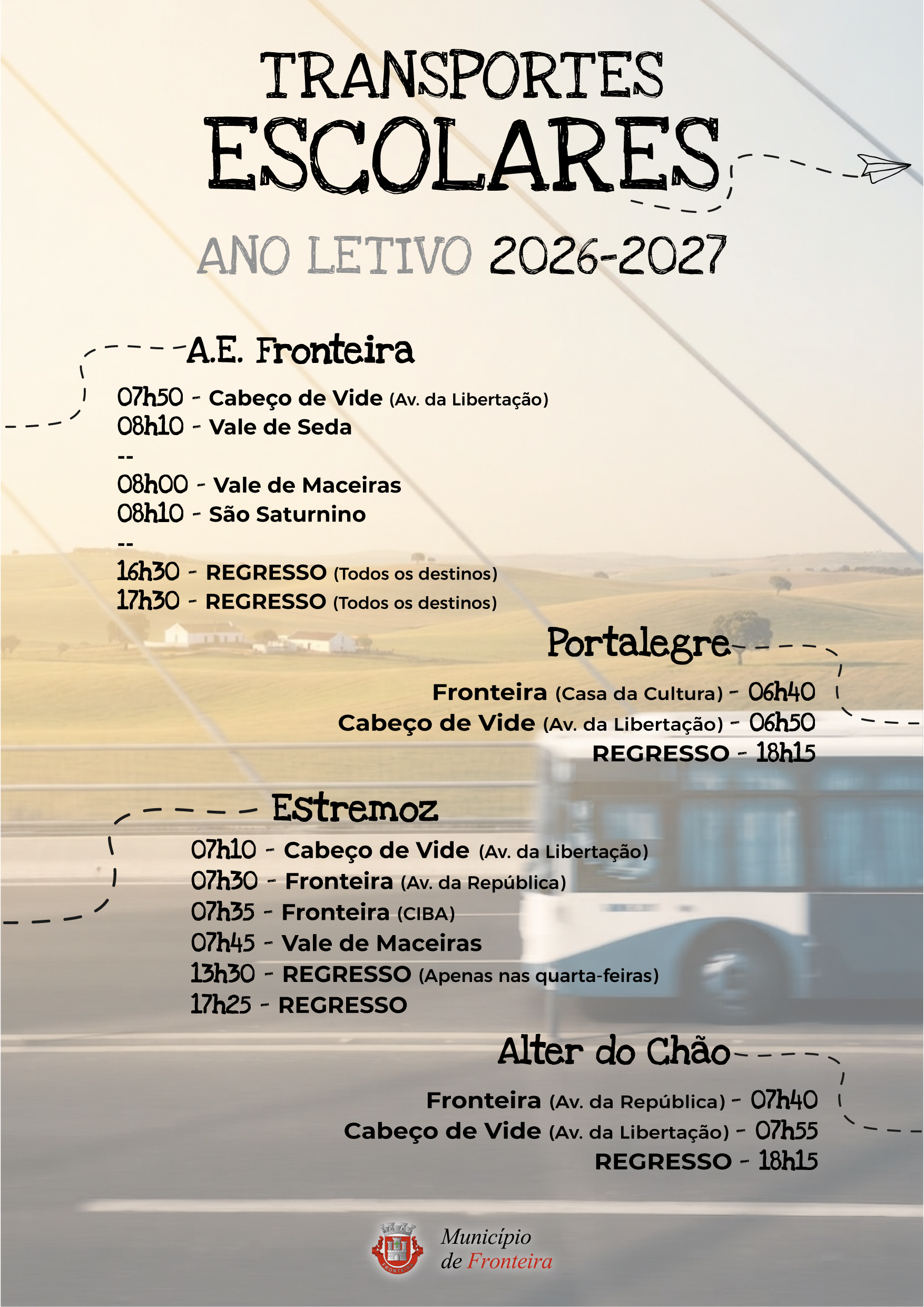 TRANSPORTES
ESCOLARES

ANO LETIVO 2026-2027

A.E. Fronteira

07h50 - Cabeço de Vide (Av. da Libertação)
08h10 - Vale de Seda
--
08h00 - Vale de Maceiras
08h10 - São Saturnino
--
16h30 - REGRESSO (Todos os destinos)
17h30 - REGRESSO (Todos os destinos)

Portalegre

Fronteira (Casa da Cultura) - 06h40
Cabeço de Vide (Av. da Libertação) - 06h50
REGRESSO - 18h15

Estremoz

07h10 - Cabeço de Vide (Av. da Libertação)
07h30 - Fronteira (Av. da República)
07h35 - Fronteira (CIBA)
07h45 - Vale de Maceiras
13h30 - REGRESSO (Apenas nas quarta-feiras)
17h25 - REGRESSO

Alter do Chão

Fronteira (Av. da República) - 07h40
Cabeço de Vide (Av. da Libertação) - 07h55
REGRESSO - 18h15

Município
de Fronteira